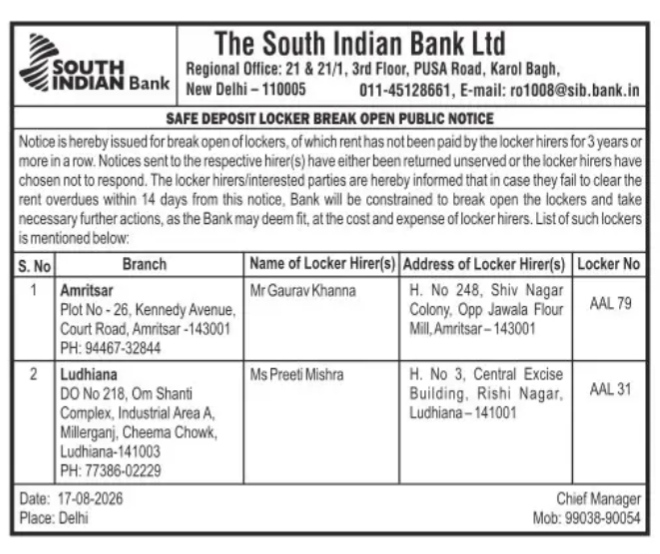 SOUTH INDIAN Bank

The South Indian Bank Ltd
Regional Office: 21 & 21/1, 3rd Floor, PUSA Road, Karol Bagh, New Delhi – 110005 011-45128661, E-mail: ro1008@sib.bank.in

SAFE DEPOSIT LOCKER BREAK OPEN PUBLIC NOTICE

Notice is hereby issued for break open of lockers, of which rent has not been paid by the locker hirers for 3 years or more in a row. Notices sent to the respective hirer(s) have either been returned unserved or the locker hirers have chosen not to respond. The locker hirers/interested parties are hereby informed that in case they fail to clear the rent overdues within 14 days from this notice, Bank will be constrained to break open the lockers and take necessary further actions, as the Bank may deem fit, at the cost and expense of locker hirers. List of such lockers is mentioned below:

| S. No | Branch | Name of Locker Hirer(s) | Address of Locker Hirer(s) | Locker No |
|---|---|---|---|---|
| 1 | Amritsar Plot No - 26, Kennedy Avenue, Court Road, Amritsar -143001 PH: 94467-32844 | Mr Gaurav Khanna | H. No 248, Shiv Nagar Colony, Opp Jawala Flour Mill, Amritsar – 143001 | AAL 79 |
| 2 | Ludhiana DO No 218, Om Shanti Complex, Industrial Area A, Millerganj, Cheema Chowk, Ludhiana-141003 PH: 77386-02229 | Ms Preeti Mishra | H. No 3, Central Excise Building, Rishi Nagar, Ludhiana – 141001 | AAL 31 |

Date: 17-08-2026
Place: Delhi

Chief Manager
Mob: 99038-90054